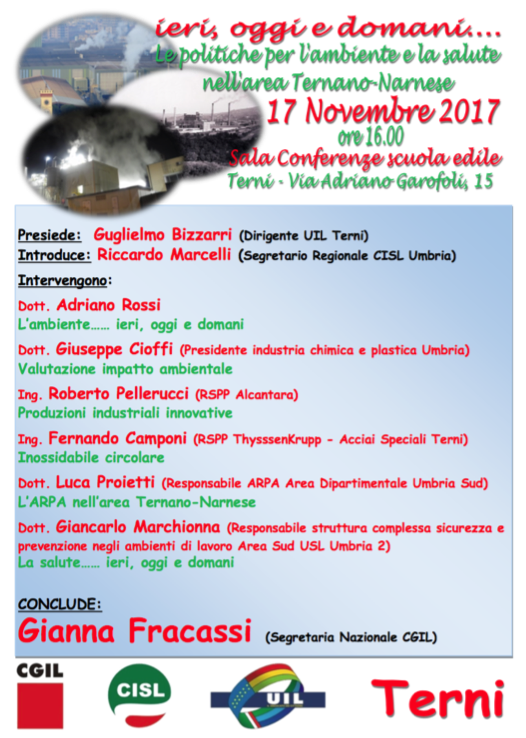 ieri, oggi e domani....

Le politiche per l'ambiente e la salute nell'area Ternano-Narnese

17 Novembre 2017

ore 16.00

Sala Conferenze scuola edile

Terni - Via Adriano Garofoli, 15

Presiede: Guglielmo Bizzarri (Dirigente UIL Terni)
Introduce: Riccardo Marcelli (Segretario Regionale CISL Umbria)

Intervengono:

Dott. Adriano Rossi
L'ambiente...... ieri, oggi e domani

Dott. Giuseppe Cioffi (Presidente industria chimica e plastica Umbria)
Valutazione impatto ambientale

Ing. Roberto Pellerucci (RSPP Alcantara)
Produzioni industriali innovative

Ing. Fernando Camponi (RSPP ThysssenKrupp - Acciai Speciali Terni)
Inossidabile circolare

Dott. Luca Proietti (Responsabile ARPA Area Dipartimentale Umbria Sud)
L'ARPA nell'area Ternano-Narnese

Dott. Giancarlo Marchionna (Responsabile struttura complessa sicurezza e prevenzione negli ambienti di lavoro Area Sud USL Umbria 2)
La salute...... ieri, oggi e domani

CONCLUDE:
Gianna Fracassi (Segretaria Nazionale CGIL)

CGIL

CISL

UIL

Terni